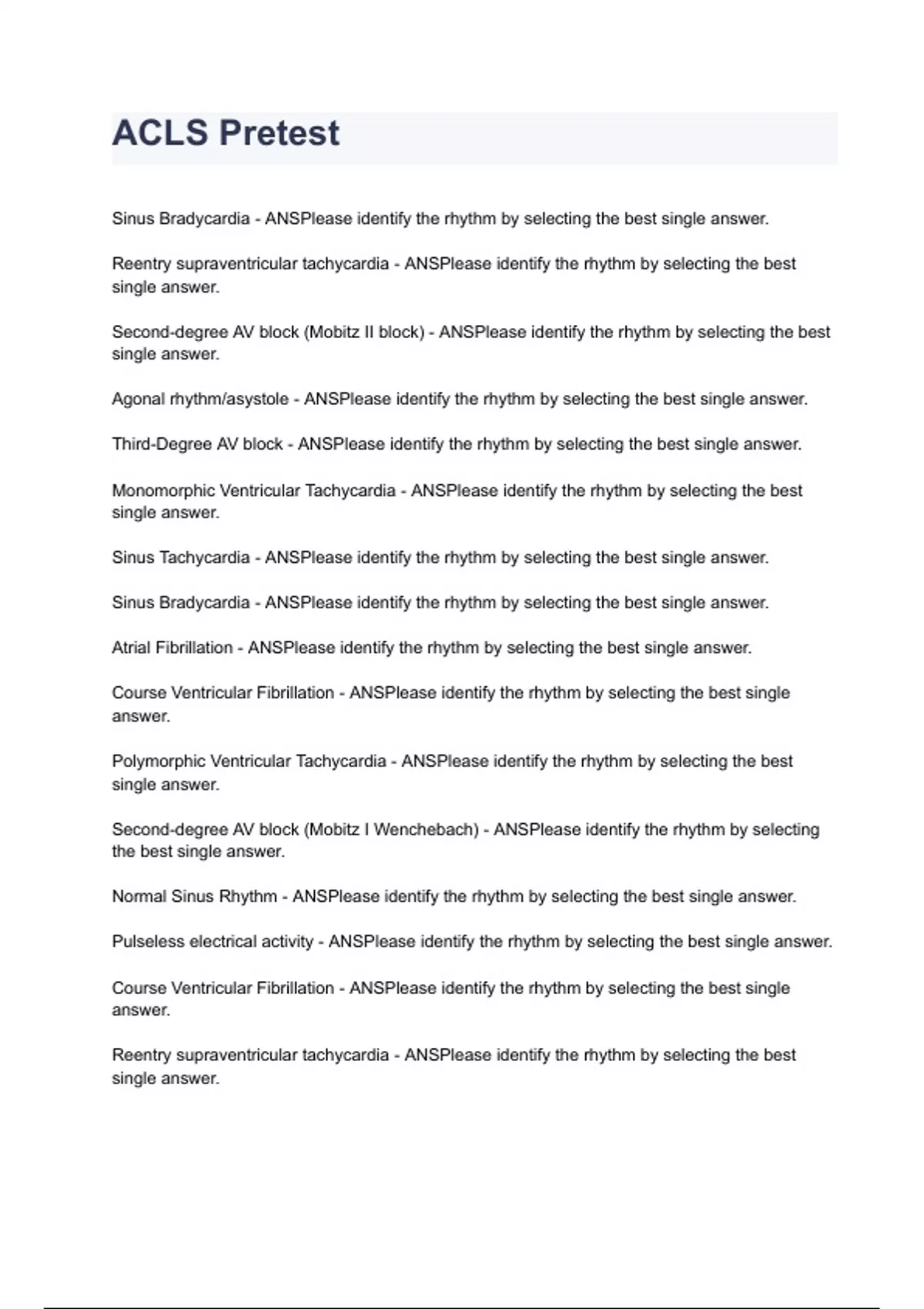 ACLS Pretest

Sinus Bradycardia - ANSPlease identify the rhythm by selecting the best single answer.

Reentry supraventricular tachycardia - ANSPlease identify the rhythm by selecting the best single answer.

Second-degree AV block (Mobitz II block) - ANSPlease identify the rhythm by selecting the best single answer.

Agonal rhythm/asystole - ANSPlease identify the rhythm by selecting the best single answer.

Third-Degree AV block - ANSPlease identify the rhythm by selecting the best single answer.

Monomorphic Ventricular Tachycardia - ANSPlease identify the rhythm by selecting the best single answer.

Sinus Tachycardia - ANSPlease identify the rhythm by selecting the best single answer.

Sinus Bradycardia - ANSPlease identify the rhythm by selecting the best single answer.

Atrial Fibrillation - ANSPlease identify the rhythm by selecting the best single answer.

Course Ventricular Fibrillation - ANSPlease identify the rhythm by selecting the best single answer.

Polymorphic Ventricular Tachycardia - ANSPlease identify the rhythm by selecting the best single answer.

Second-degree AV block (Mobitz I Wenchebach) - ANSPlease identify the rhythm by selecting the best single answer.

Normal Sinus Rhythm - ANSPlease identify the rhythm by selecting the best single answer.

Pulseless electrical activity - ANSPlease identify the rhythm by selecting the best single answer.

Course Ventricular Fibrillation - ANSPlease identify the rhythm by selecting the best single answer.

Reentry supraventricular tachycardia - ANSPlease identify the rhythm by selecting the best single answer.